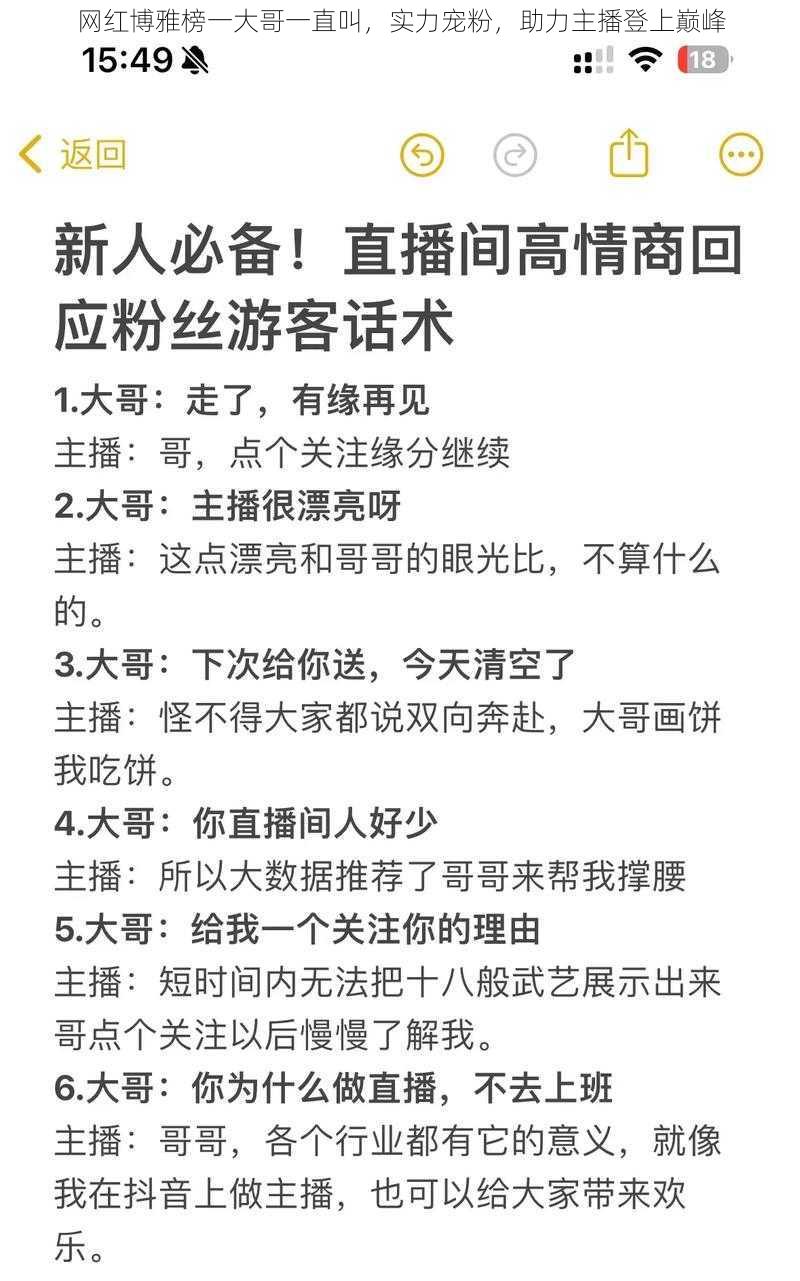 网红博雅榜一大哥一直叫，实力宠粉，助力主播登上巅峰

15:49

18

返回

新人必备！直播间高情商回应粉丝游客话术

1.大哥：走了，有缘再见
主播：哥，点个关注缘分继续

2.大哥：主播很漂亮呀
主播：这点漂亮和哥哥的眼光比，不算什么的。

3.大哥：下次给你送，今天清空了
主播：怪不得大家都说双向奔赴，大哥画饼我吃饼。

4.大哥：你直播间人好少
主播：所以大数据推荐了哥哥来帮我撑腰

5.大哥：给我一个关注你的理由
主播：短时间内无法把十八般武艺展示出来哥点个关注以后慢慢了解我。

6.大哥：你为什么做直播，不去上班
主播：哥哥，各个行业都有它的意义，就像我在抖音上做主播，也可以给大家带来欢乐。